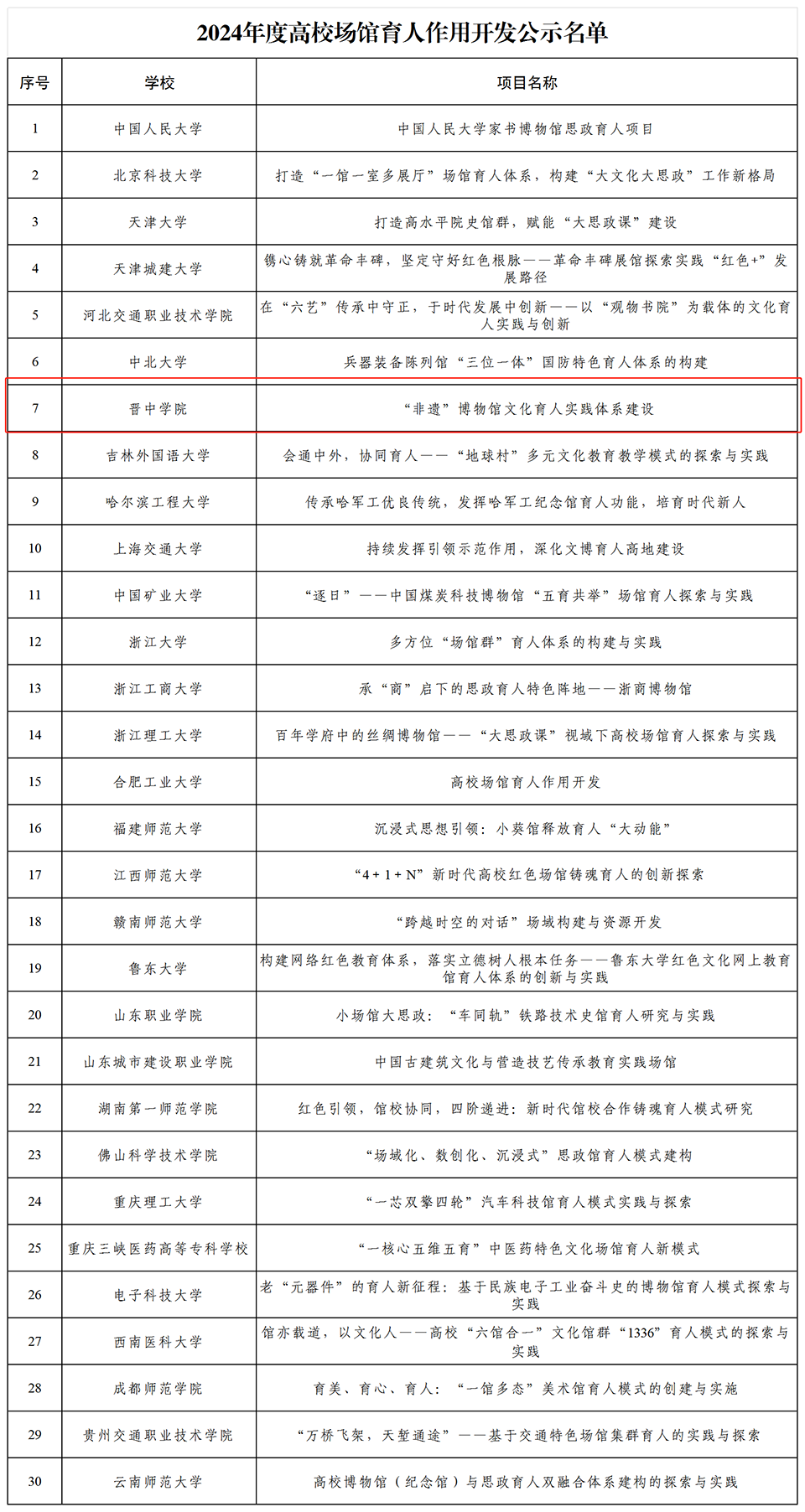 2024年度高校场馆育人作用开发公示名单

| 序号 | 学校 | 项目名称 |
|---|---|---|
| 1 | 中国人民大学 | 中国人民大学家书博物馆思政育人项目 |
| 2 | 北京科技大学 | 打造“一馆一室多展厅”场馆育人体系，构建“大文化大思政”工作新格局 |
| 3 | 天津大学 | 打造高水平院史馆群，赋能“大思政课”建设 |
| 4 | 天津城建大学 | 镌心铸就革命丰碑，坚定守好红色根脉——革命丰碑展馆探索实践“红色+”发展路径 |
| 5 | 河北交通职业技术学院 | 在“六艺”传承中守正，于时代发展中创新——以“观物书院”为载体的文化育人实践与创新 |
| 6 | 中北大学 | 兵器装备陈列馆“三位一体”国防特色育人体系的构建 |
| 7 | 晋中学院 | “非遗”博物馆文化育人实践体系建设 |
| 8 | 吉林外国语大学 | 会通中外，协同育人——“地球村”多元文化教育教学模式的探索与实践 |
| 9 | 哈尔滨工程大学 | 传承哈军工优良传统，发挥哈军工纪念馆育人功能，培育时代新人 |
| 10 | 上海交通大学 | 持续发挥引领示范作用，深化文博育人高地建设 |
| 11 | 中国矿业大学 | “逐日”——中国煤炭科技博物馆“五育共举”场馆育人探索与实践 |
| 12 | 浙江大学 | 多方位“场馆群”育人体系的构建与实践 |
| 13 | 浙江工商大学 | 承“商”启下的思政育人特色阵地——浙商博物馆 |
| 14 | 浙江理工大学 | 百年学府中的丝绸博物馆——“大思政课”视域下高校场馆育人探索与实践 |
| 15 | 合肥工业大学 | 高校场馆育人作用开发 |
| 16 | 福建师范大学 | 沉浸式思想引领：小葵馆释放育人“大动能” |
| 17 | 江西师范大学 | “4+1+N”新时代高校红色场馆铸魂育人的创新探索 |
| 18 | 赣南师范大学 | “跨越时空的对话”场域构建与资源开发 |
| 19 | 鲁东大学 | 构建网络红色教育体系，落实立德树人根本任务——鲁东大学红色文化网上教育馆育人体系的创新与实践 |
| 20 | 山东职业学院 | 小场馆大思政：“车同轨”铁路技术史馆育人研究与实践 |
| 21 | 山东城市建设职业学院 | 中国古建筑文化与营造技艺传承教育实践场馆 |
| 22 | 湖南第一师范学院 | 红色引领，馆校协同，四阶递进：新时代馆校合作铸魂育人模式研究 |
| 23 | 佛山科学技术学院 | “场域化、数创化、沉浸式”思政馆育人模式建构 |
| 24 | 重庆理工大学 | “一芯双擎四轮”汽车科技馆育人模式实践与探索 |
| 25 | 重庆三峡医药高等专科学校 | “一核心五维五育”中医药特色文化场馆育人新模式 |
| 26 | 电子科技大学 | 老“元器件”的育人新征程：基于民族电子工业奋斗史的博物馆育人模式探索与实践 |
| 27 | 西南医科大学 | 馆亦载道，以文化人——高校“六馆合一”文化馆群“1336”育人模式的探索与实践 |
| 28 | 成都师范学院 | 育美、育心、育人：“一馆多态”美术馆育人模式的创建与实施 |
| 29 | 贵州交通职业技术学院 | “万桥飞架，天堑通途”——基于交通特色场馆集群育人的实践与探索 |
| 30 | 云南师范大学 | 高校博物馆（纪念馆）与思政育人双融合体系建构的探索与实践 |